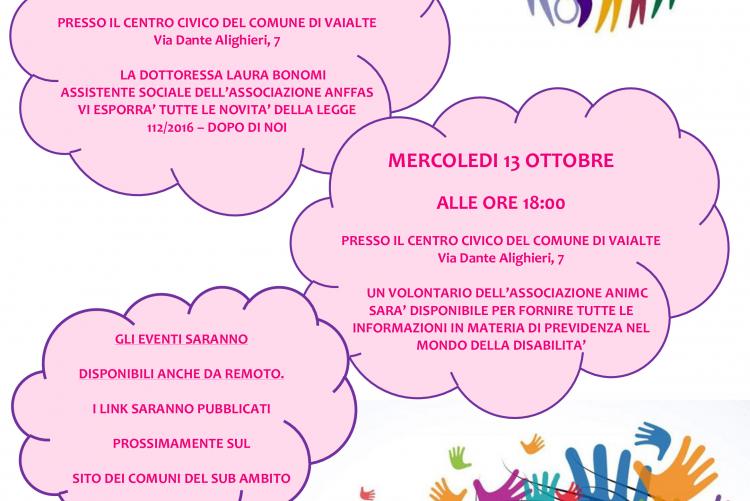 PRESSO IL CENTRO CIVICO DEL COMUNE DI VAIALTE
Via Dante Alighieri, 7

LA DOTTORESSA LAURA BONOMI
ASSISTENTE SOCIALE DELL'ASSOCIAZIONE ANFFAS
VI ESPORRA' TUTTE LE NOVITA' DELLA LEGGE 112/2016 – DOPO DI NOI

MERCOLEDI 13 OTTOBRE

ALLE ORE 18:00

PRESSO IL CENTRO CIVICO DEL COMUNE DI VAIALTE
Via Dante Alighieri, 7

UN VOLONTARIO DELL'ASSOCIAZIONE ANIMC
SARA' DISPONIBILE PER FORNIRE TUTTE LE INFORMAZIONI IN MATERIA DI PREVIDENZA NEL MONDO DELLA DISABILITA'

GLI EVENTI SARANNO

DISPONIBILI ANCHE DA REMOTO.

I LINK SARANNO PUBBLICATI

PROSSIMAMENTE SUL

SITO DEI COMUNI DEL SUB AMBITO